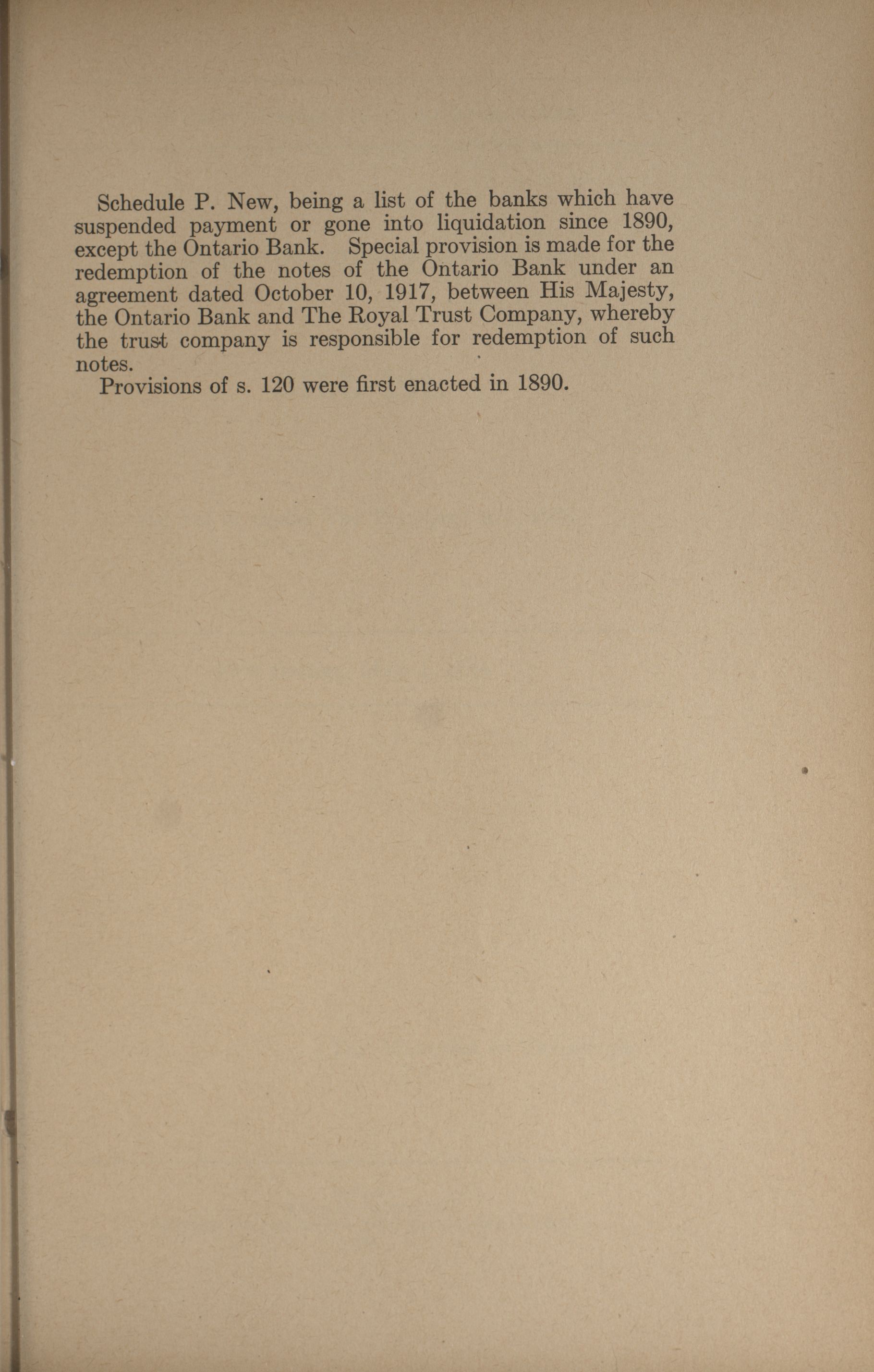 Schedule P. New, being a list of the banks which have suspended payment or gone into liquidation since 1890, except the Ontario Bank. Special provision is made for the redemption of the notes of the Ontario Bank under an agreement dated October 10, 1917, between His Majesty, the Ontario Bank and The Royal Trust Company, whereby the trust company is responsible for redemption of such notes.

Provisions of s. 120 were first enacted in 1890.